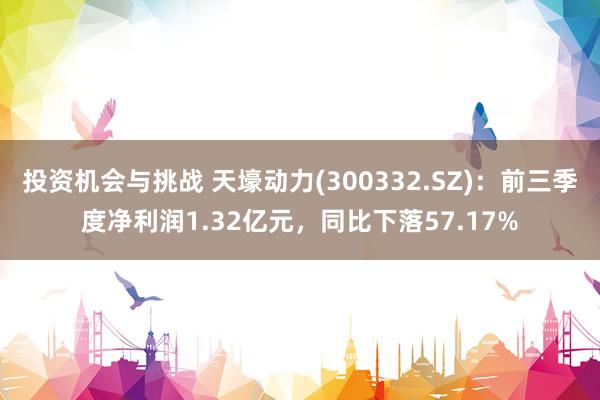 投资机会与挑战 天壕动力(300332.SZ)：前三季度净利润1.32亿元，同比下落57.17%